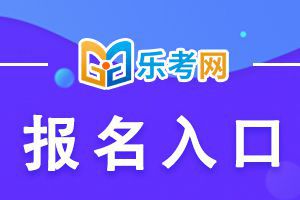 乐考网

报名入口